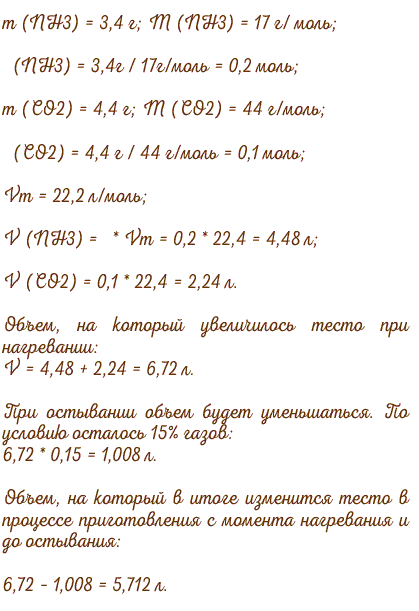 m (NH3) = 3,4 г; M (NH3) = 17 г/ моль;

(NH3) = 3,4г / 17г/моль = 0,2 моль;

m (CO2) = 4,4 г; M (CO2) = 44 г/моль;

(CO2) = 4,4 г / 44 г/моль = 0,1 моль;

Vm = 22,2 л/моль;

V (NH3) = * Vm = 0,2 * 22,4 = 4,48 л;

V (CO2) = 0,1 * 22,4 = 2,24 л.

Объем, на который увеличилось тесто при нагревании:
V = 4,48 + 2,24 = 6,72 л.

При остывании объем будет уменьшаться. По условию осталось 15% газов:
6,72 * 0,15 = 1,008 л.

Объем, на который в итоге изменится тесто в процессе приготовления с момента нагревания и до остывания:

6,72 - 1,008 = 5,712 л.